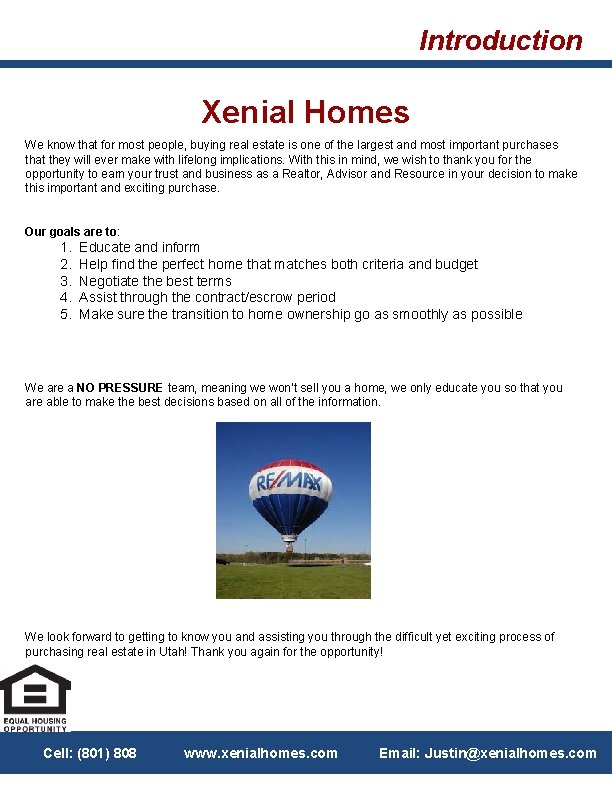 Introduction

Xenial Homes

We know that for most people, buying real estate is one of the largest and most important purchases that they will ever make with lifelong implications. With this in mind, we wish to thank you for the opportunity to earn your trust and business as a Realtor, Advisor and Resource in your decision to make this important and exciting purchase.

Our goals are to:
1. Educate and inform
2. Help find the perfect home that matches both criteria and budget
3. Negotiate the best terms
4. Assist through the contract/escrow period
5. Make sure the transition to home ownership go as smoothly as possible

We are a NO PRESSURE team, meaning we won't sell you a home, we only educate you so that you are able to make the best decisions based on all of the information.

RE/MAX

We look forward to getting to know you and assisting you through the difficult yet exciting process of purchasing real estate in Utah! Thank you again for the opportunity!

EQUAL HOUSING OPPORTUNITY

Cell: (801) 808 www.xenialhomes.com Email: Justin@xenialhomes.com